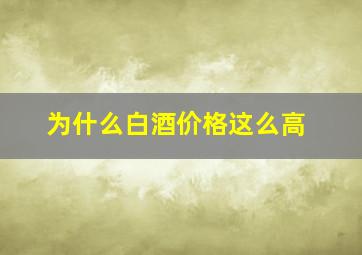 为什么白酒价格这么高